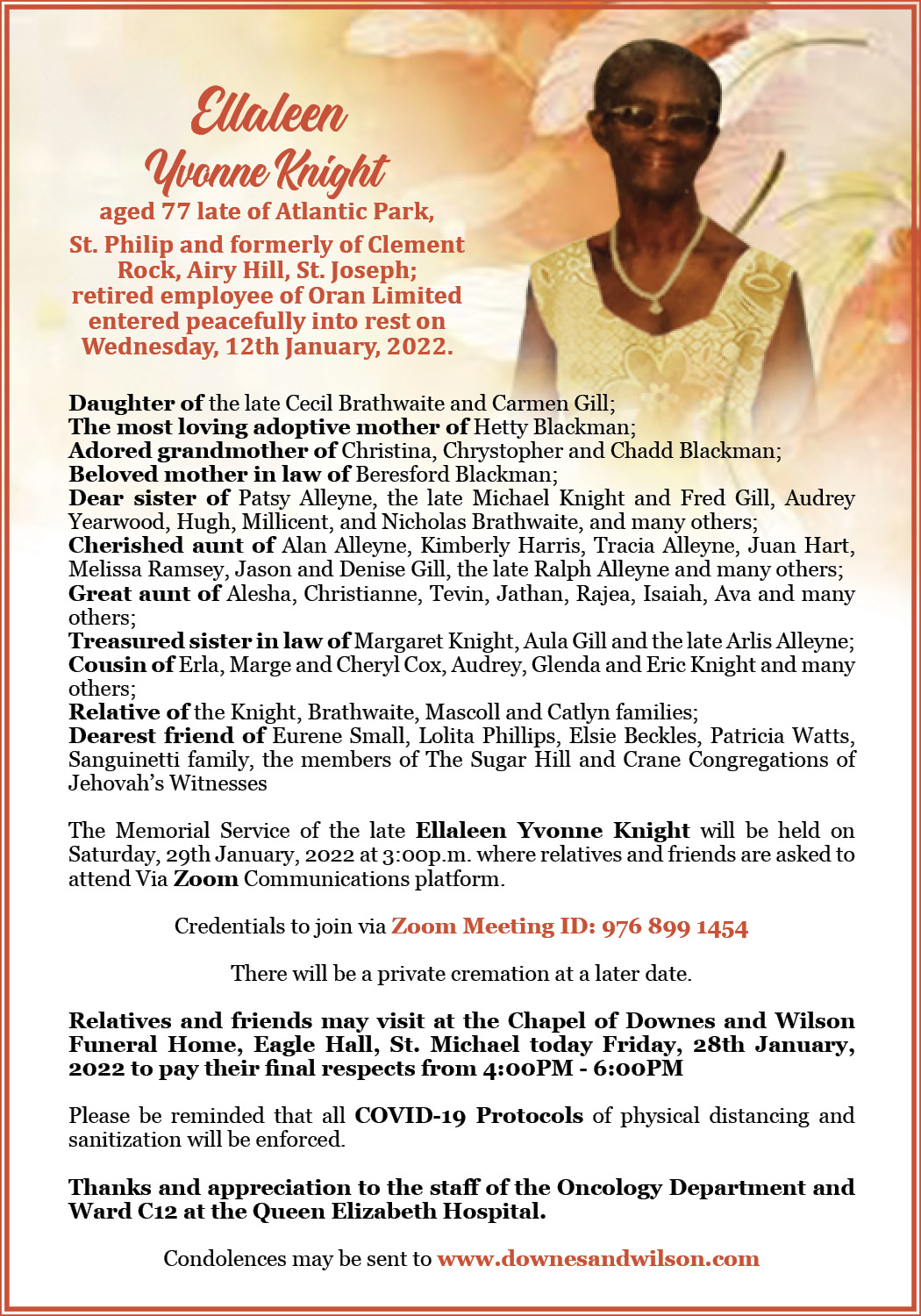 Ellaleen Yvonne Knight
aged 77 late of Atlantic Park, St. Philip and formerly of Clement Rock, Airy Hill, St. Joseph; retired employee of Oran Limited entered peacefully into rest on Wednesday, 12th January, 2022.

Daughter of the late Cecil Brathwaite and Carmen Gill;
The most loving adoptive mother of Hetty Blackman;
Adored grandmother of Christina, Chrystopher and Chadd Blackman;
Beloved mother in law of Beresford Blackman;
Dear sister of Patsy Alleyne, the late Michael Knight and Fred Gill, Audrey Yearwood, Hugh, Millicent, and Nicholas Brathwaite, and many others;
Cherished aunt of Alan Alleyne, Kimberly Harris, Tracia Alleyne, Juan Hart, Melissa Ramsey, Jason and Denise Gill, the late Ralph Alleyne and many others;
Great aunt of Alesha, Christianne, Tevin, Jathan, Rajea, Isaiah, Ava and many others;
Treasured sister in law of Margaret Knight, Aula Gill and the late Arlis Alleyne;
Cousin of Erla, Marge and Cheryl Cox, Audrey, Glenda and Eric Knight and many others;
Relative of the Knight, Brathwaite, Mascoll and Catlyn families;
Dearest friend of Eurene Small, Lolita Phillips, Elsie Beckles, Patricia Watts, Sanguinetti family, the members of The Sugar Hill and Crane Congregations of Jehovah's Witnesses

The Memorial Service of the late Ellaleen Yvonne Knight will be held on Saturday, 29th January, 2022 at 3:00p.m. where relatives and friends are asked to attend Via Zoom Communications platform.

Credentials to join via Zoom Meeting ID: 976 899 1454

There will be a private cremation at a later date.

Relatives and friends may visit at the Chapel of Downes and Wilson Funeral Home, Eagle Hall, St. Michael today Friday, 28th January, 2022 to pay their final respects from 4:00PM - 6:00PM

Please be reminded that all COVID-19 Protocols of physical distancing and sanitization will be enforced.

Thanks and appreciation to the staff of the Oncology Department and Ward C12 at the Queen Elizabeth Hospital.

Condolences may be sent to www.downesandwilson.com